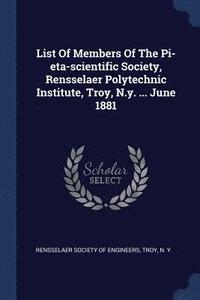 List Of Members Of The Pi-eta-scientific Society, Rensselaer Polytechnic Institute, Troy, N.y. ... June 1881

Scholar SELECT

RENSSELAER SOCIETY OF ENGINEERS, TROY, N. Y.